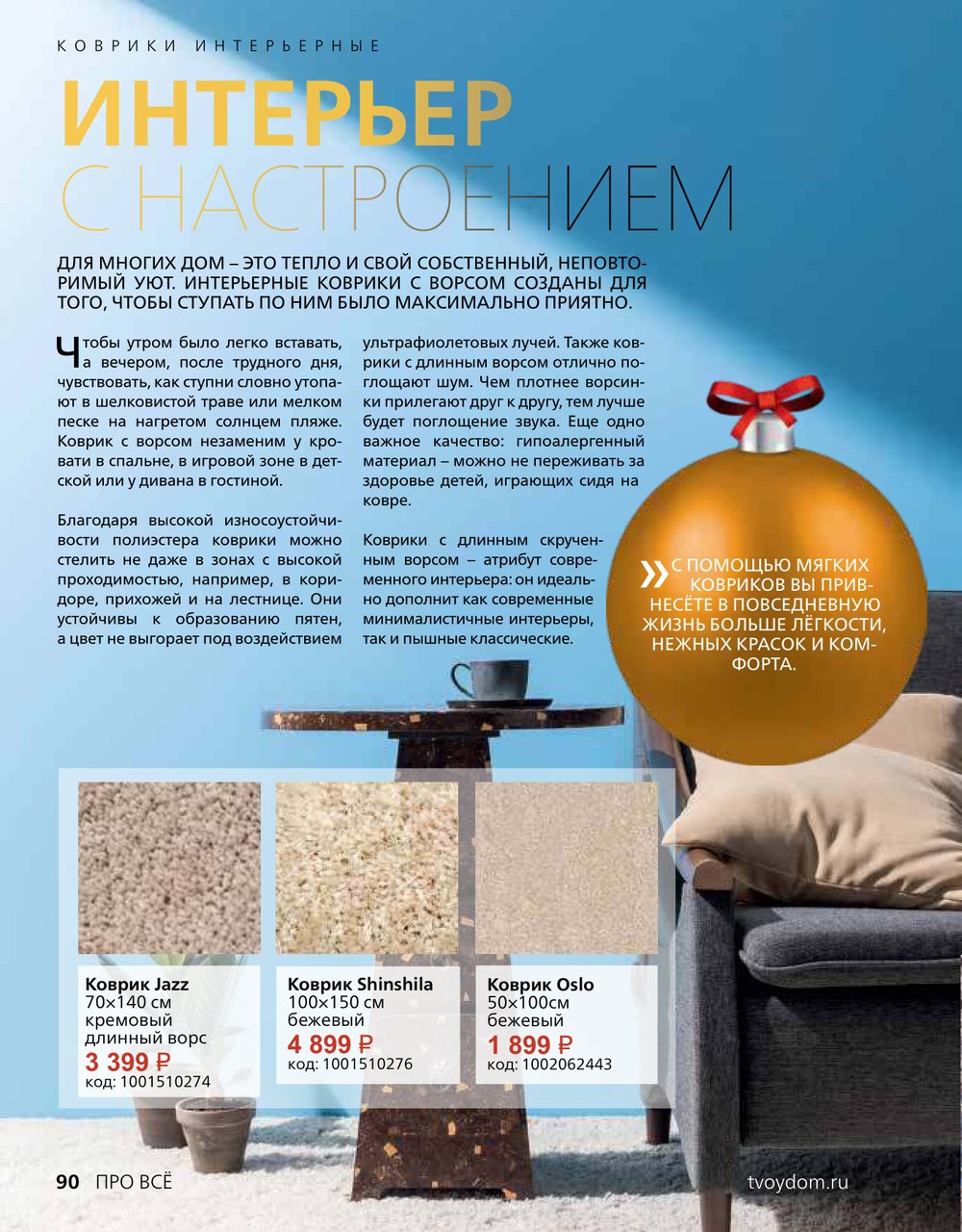 КОВРИКИ ИНТЕРЬЕРНЫЕ

ИНТЕРЬЕР
С НАСТРОЕНИЕМ

ДЛЯ МНОГИХ ДОМ – ЭТО ТЕПЛО И СВОЙ СОБСТВЕННЫЙ, НЕПОВТОРИМЫЙ УЮТ. ИНТЕРЬЕРНЫЕ КОВРИКИ С ВОРСОМ СОЗДАНЫ ДЛЯ ТОГО, ЧТОБЫ СТУПАТЬ ПО НИМ БЫЛО МАКСИМАЛЬНО ПРИЯТНО.

Чтобы утром было легко вставать, а вечером, после трудного дня, чувствовать, как ступни словно утопают в шелковистой траве или мелком песке на нагретом солнцем пляже. Коврик с ворсом незаменим у кровати в спальне, в игровой зоне в детской или у дивана в гостиной.

Благодаря высокой износоустойчивости полиэстера коврики можно стелить не даже в зонах с высокой проходимостью, например, в коридоре, прихожей и на лестнице. Они устойчивы к образованию пятен, а цвет не выгорает под воздействием ультрафиолетовых лучей. Также коврики с длинным ворсом отлично поглощают шум. Чем плотнее ворсинки прилегают друг к другу, тем лучше будет поглощение звука. Еще одно важное качество: гипоалергенный материал – можно не переживать за здоровье детей, играющих сидя на ковре.

Коврики с длинным скрученным ворсом – атрибут современного интерьера: он идеально дополнит как современные минималистичные интерьеры, так и пышные классические.

» С ПОМОЩЬЮ МЯГКИХ КОВРИКОВ ВЫ ПРИВНЕСЁТЕ В ПОВСЕДНЕВНУЮ ЖИЗНЬ БОЛЬШЕ ЛЁГКОСТИ, НЕЖНЫХ КРАСОК И КОМФОРТА.

Коврик Jazz
70×140 см
кремовый
длинный ворс
3 399 ₽
код: 1001510274

Коврик Shinshila
100×150 см
бежевый
4 899 ₽
код: 1001510276

Коврик Oslo
50×100см
бежевый
1 899 ₽
код: 1002062443

90 ПРО ВСЁ

tvoydom.ru